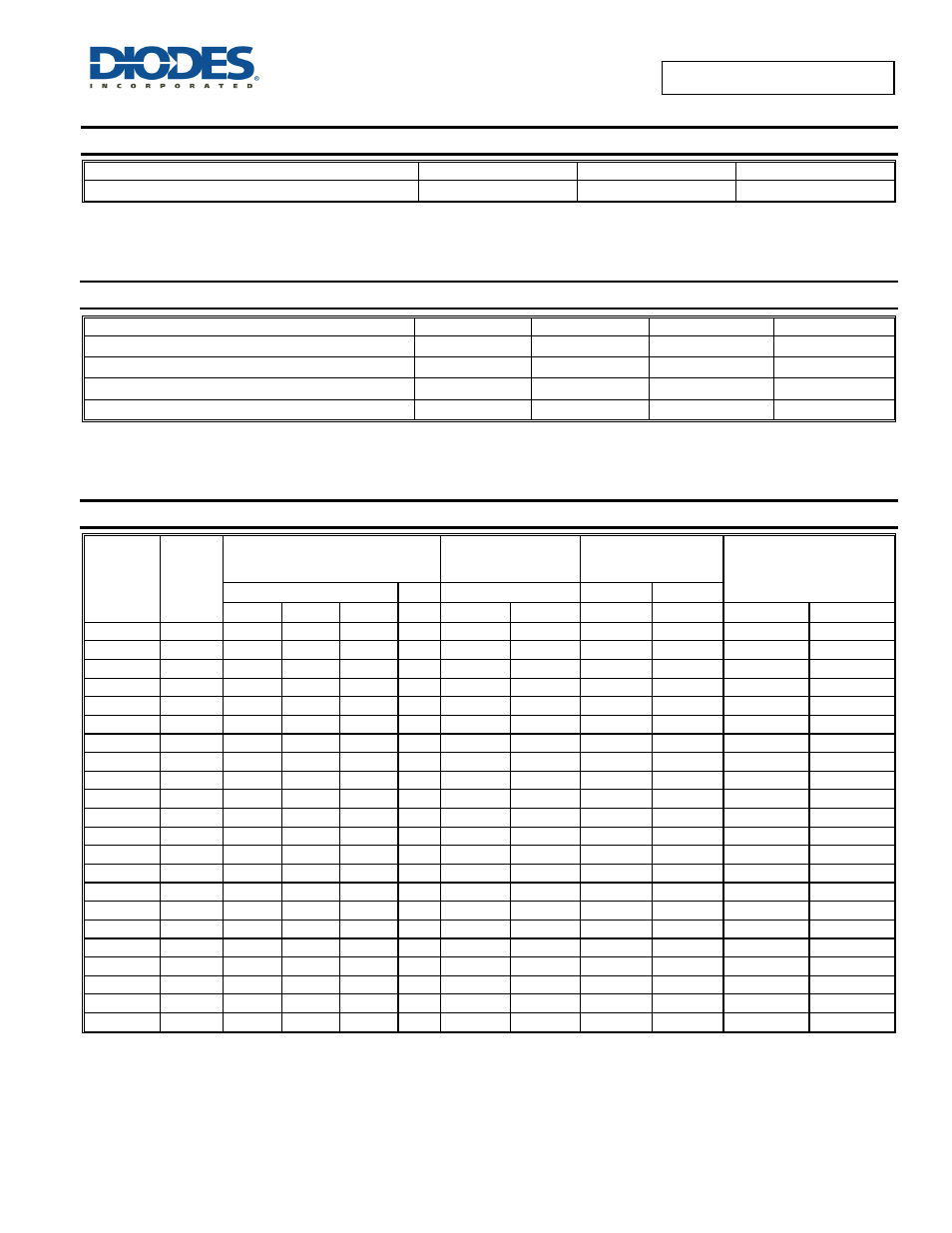 DIODES
INCORPORATED